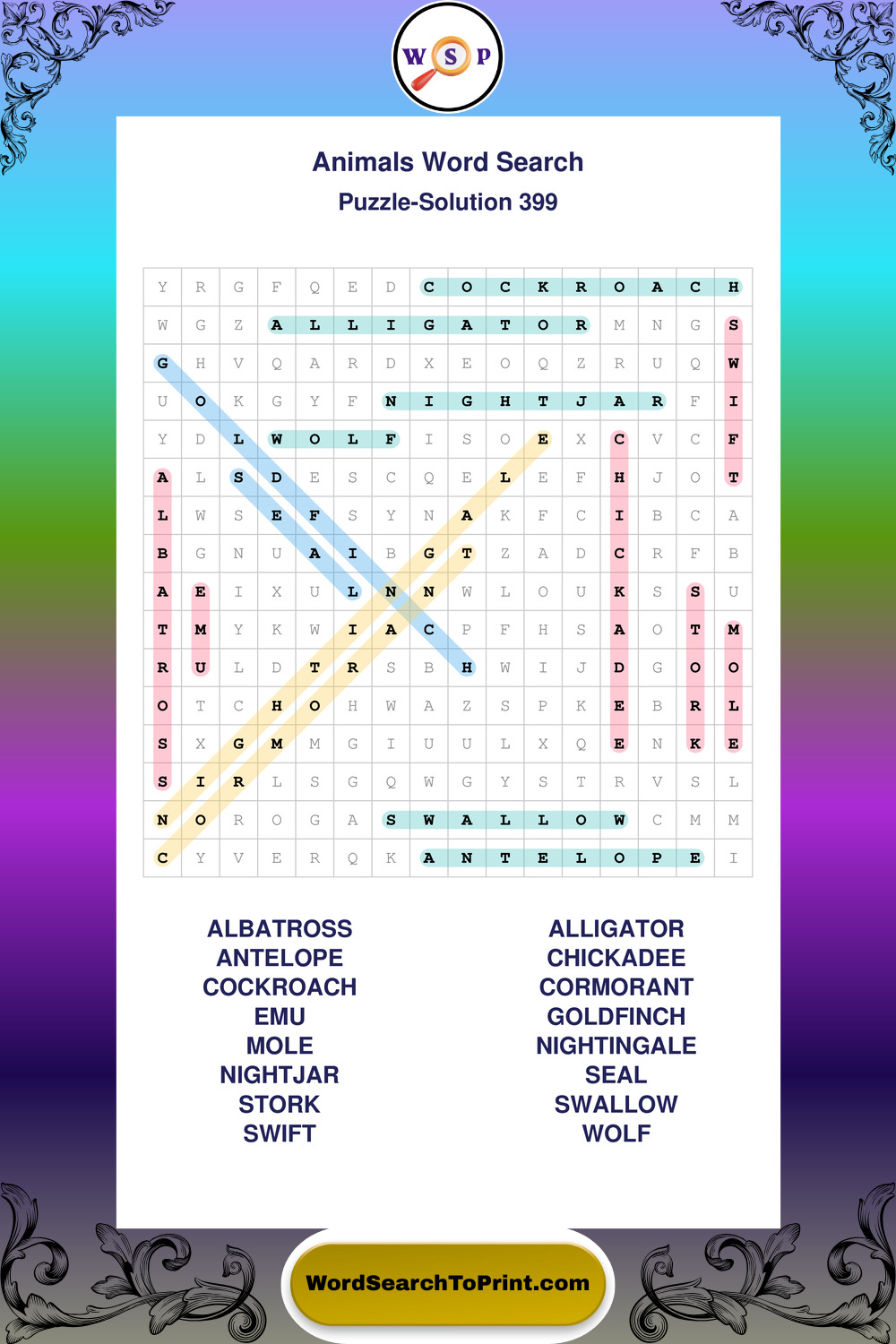 W S P

Animals Word Search
Puzzle-Solution 399

| Y | R | G | F | Q | E | D | C | O | C | K | R | O | A | C | H |
|---|---|---|---|---|---|---|---|---|---|---|---|---|---|---|---|
| W | G | Z | A | L | L | I | G | A | T | O | R | M | N | G | S |
| G | H | V | Q | A | R | D | X | E | O | Q | Z | R | U | Q | W |
| U | O | K | G | Y | F | N | I | G | H | T | J | A | R | F | I |
| Y | D | L | W | O | L | F | I | S | O | E | X | C | V | C | F |
| A | L | S | D | E | S | C | Q | E | L | E | F | H | J | O | T |
| L | W | S | E | F | S | Y | N | A | K | F | C | I | B | C | A |
| B | G | N | U | A | I | B | G | T | Z | A | D | C | R | F | B |
| A | E | I | X | U | L | N | N | W | L | O | U | K | S | S | U |
| T | M | Y | K | W | I | A | C | P | F | H | S | A | O | T | M |
| R | U | L | D | T | R | S | B | H | W | I | J | D | G | O | O |
| O | T | C | H | O | H | W | A | Z | S | P | K | E | B | R | L |
| S | X | G | M | M | G | I | U | U | L | X | Q | E | N | K | E |
| S | I | R | L | S | G | Q | W | G | Y | S | T | R | V | S | L |
| N | O | R | O | G | A | S | W | A | L | L | O | W | C | M | M |
| C | Y | V | E | R | Q | K | A | N | T | E | L | O | P | E | I |

ALBATROSS
ANTELOPE
COCKROACH
EMU
MOLE
NIGHTJAR
STORK
SWIFT

ALLIGATOR
CHICKADEE
CORMORANT
GOLDFINCH
NIGHTINGALE
SEAL
SWALLOW
WOLF

WordSearchToPrint.com